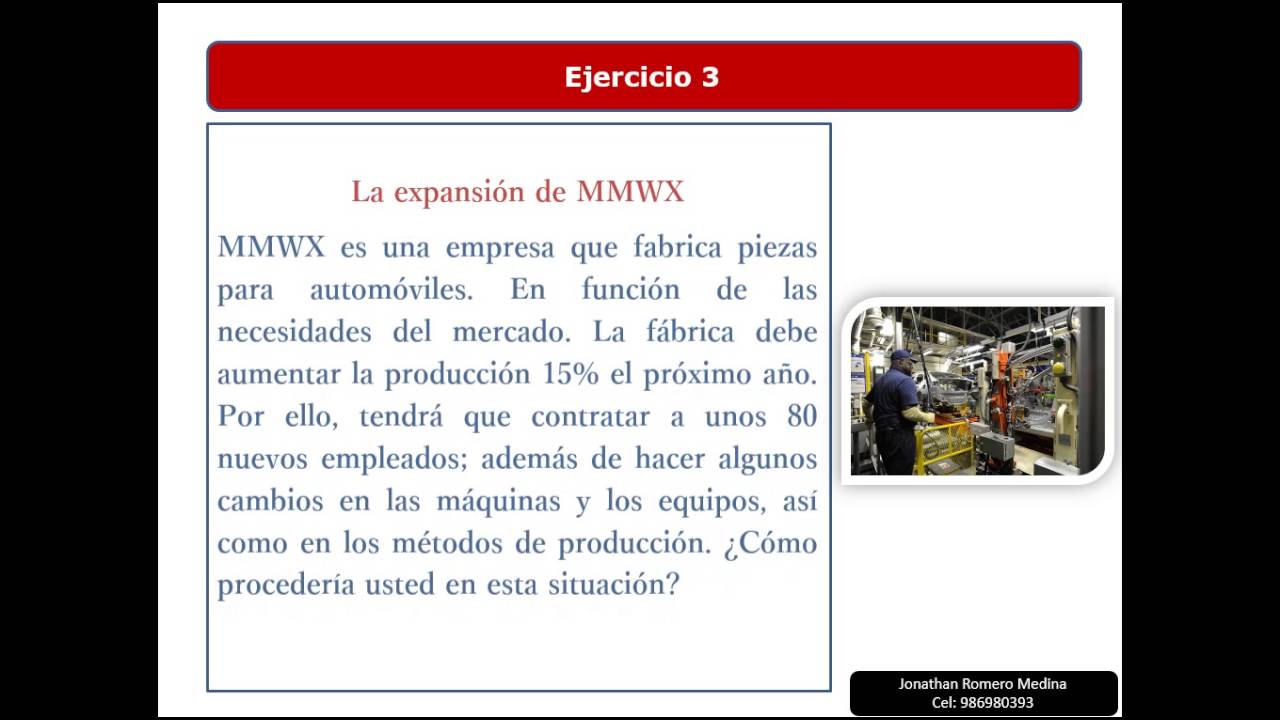 Ejercicio 3

La expansión de MMWX

MMWX es una empresa que fabrica piezas para automóviles. En función de las necesidades del mercado. La fábrica debe aumentar la producción 15% el próximo año. Por ello, tendrá que contratar a unos 80 nuevos empleados; además de hacer algunos cambios en las máquinas y los equipos, así como en los métodos de producción. ¿Cómo procedería usted en esta situación?

Jonathan Romero Medina
Cel: 986980393